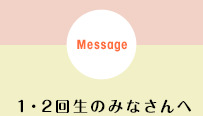 Message

1・2回生のみなさんへ